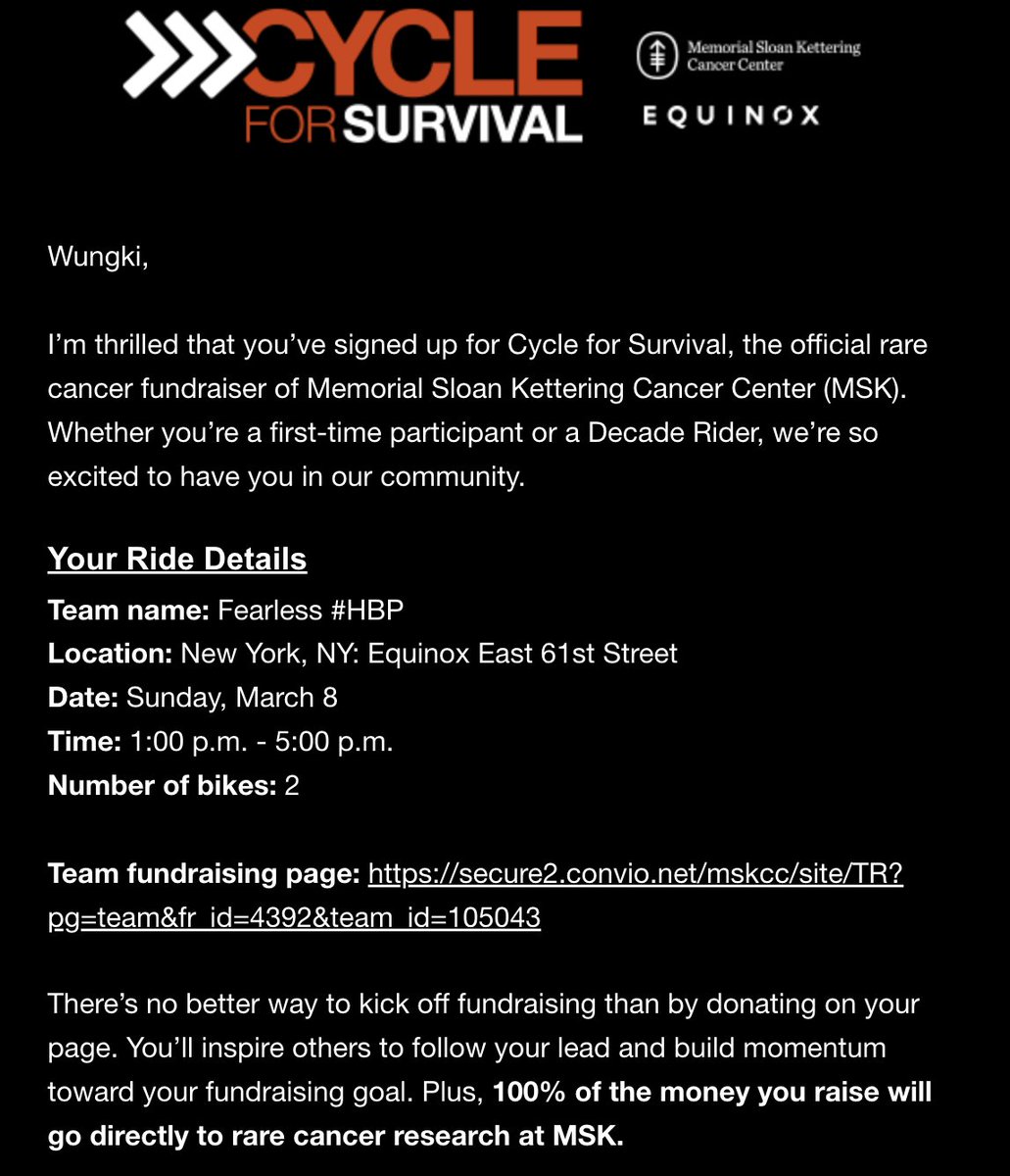 CYCLE FOR SURVIVAL

Memorial Sloan Kettering Cancer Center

EQUINOX

Wungki,

I'm thrilled that you've signed up for Cycle for Survival, the official rare cancer fundraiser of Memorial Sloan Kettering Cancer Center (MSK). Whether you're a first-time participant or a Decade Rider, we're so excited to have you in our community.

Your Ride Details
Team name: Fearless #HBP
Location: New York, NY: Equinox East 61st Street
Date: Sunday, March 8
Time: 1:00 p.m. - 5:00 p.m.
Number of bikes: 2

Team fundraising page: https://secure2.convio.net/mskcc/site/TR?pg=team&fr_id=4392&team_id=105043

There's no better way to kick off fundraising than by donating on your page. You'll inspire others to follow your lead and build momentum toward your fundraising goal. Plus, 100% of the money you raise will go directly to rare cancer research at MSK.